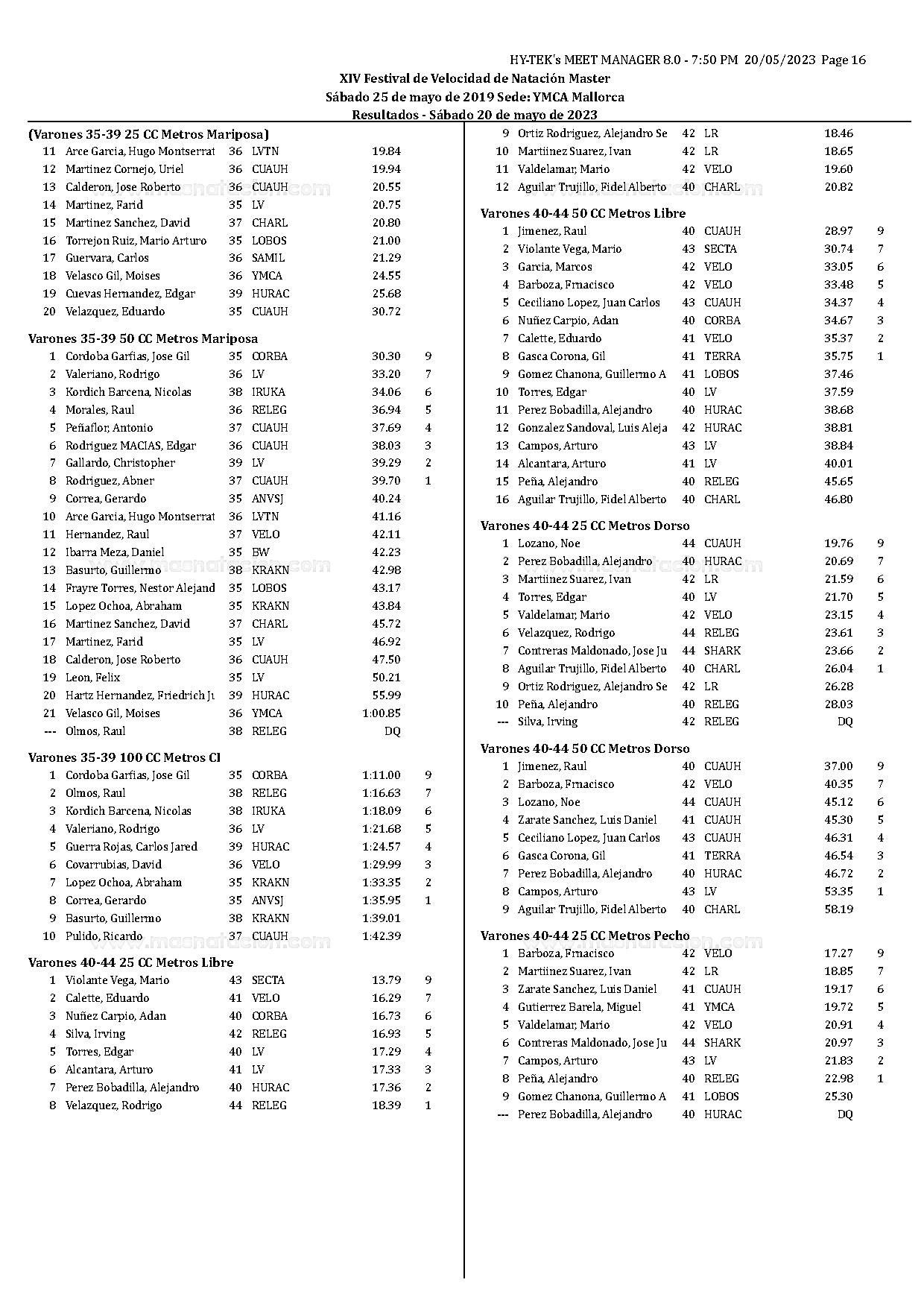 HY-TEK's MEET MANAGER 8.0 - 7:50 PM 20/05/2023 Page 16

XIV Festival de Velocidad de Natación Master
Sábado 25 de mayo de 2019 Sede: YMCA Mallorca
Resultados - Sábado 20 de mayo de 2023

(Varones 35-39 25 CC Metros Mariposa)

| | | | | | |
|---|---|---|---|---|---|
| 11 | Arce Garcia, Hugo Montserrat | 36 | LVTN | 19.84 | |
| 12 | Martinez Cornejo, Uriel | 36 | CUAUH | 19.94 | |
| 13 | Calderon, Jose Roberto | 36 | CUAUH | 20.55 | |
| 14 | Martinez, Farid | 35 | LV | 20.75 | |
| 15 | Martinez Sanchez, David | 37 | CHARL | 20.80 | |
| 16 | Torrejon Ruiz, Mario Arturo | 35 | LOBOS | 21.00 | |
| 17 | Guervara, Carlos | 36 | SAMIL | 21.29 | |
| 18 | Velasco Gil, Moises | 36 | YMCA | 24.55 | |
| 19 | Cuevas Hernandez, Edgar | 39 | HURAC | 25.68 | |
| 20 | Velazquez, Eduardo | 35 | CUAUH | 30.72 | |

Varones 35-39 50 CC Metros Mariposa

| | | | | | |
|---|---|---|---|---|---|
| 1 | Cordoba Garfias, Jose Gil | 35 | CORBA | 30.30 | 9 |
| 2 | Valeriano, Rodrigo | 36 | LV | 33.20 | 7 |
| 3 | Kordich Barcena, Nicolas | 38 | IRUKA | 34.06 | 6 |
| 4 | Morales, Raul | 36 | RELEG | 36.94 | 5 |
| 5 | Peñaflor, Antonio | 37 | CUAUH | 37.69 | 4 |
| 6 | Rodriguez MACIAS, Edgar | 36 | CUAUH | 38.03 | 3 |
| 7 | Gallardo, Christopher | 39 | LV | 39.29 | 2 |
| 8 | Rodriguez, Abner | 37 | CUAUH | 39.70 | 1 |
| 9 | Correa, Gerardo | 35 | ANVSJ | 40.24 | |
| 10 | Arce Garcia, Hugo Montserrat | 36 | LVTN | 41.16 | |
| 11 | Hernandez, Raul | 37 | VELO | 42.11 | |
| 12 | Ibarra Meza, Daniel | 35 | BW | 42.23 | |
| 13 | Basurto, Guillermo | 38 | KRAKN | 42.98 | |
| 14 | Frayre Torres, Nestor Alejand | 35 | LOBOS | 43.17 | |
| 15 | Lopez Ochoa, Abraham | 35 | KRAKN | 43.84 | |
| 16 | Martinez Sanchez, David | 37 | CHARL | 45.72 | |
| 17 | Martinez, Farid | 35 | LV | 46.92 | |
| 18 | Calderon, Jose Roberto | 36 | CUAUH | 47.50 | |
| 19 | Leon, Felix | 35 | LV | 50.21 | |
| 20 | Hartz Hernandez, Friedrich Ju | 39 | HURAC | 55.99 | |
| 21 | Velasco Gil, Moises | 36 | YMCA | 1:00.85 | |
| --- | Olmos, Raul | 38 | RELEG | DQ | |

Varones 35-39 100 CC Metros CI

| | | | | | |
|---|---|---|---|---|---|
| 1 | Cordoba Garfias, Jose Gil | 35 | CORBA | 1:11.00 | 9 |
| 2 | Olmos, Raul | 38 | RELEG | 1:16.63 | 7 |
| 3 | Kordich Barcena, Nicolas | 38 | IRUKA | 1:18.09 | 6 |
| 4 | Valeriano, Rodrigo | 36 | LV | 1:21.68 | 5 |
| 5 | Guerra Rojas, Carlos Jared | 39 | HURAC | 1:24.57 | 4 |
| 6 | Covarrubias, David | 36 | VELO | 1:29.99 | 3 |
| 7 | Lopez Ochoa, Abraham | 35 | KRAKN | 1:33.35 | 2 |
| 8 | Correa, Gerardo | 35 | ANVSJ | 1:35.95 | 1 |
| 9 | Basurto, Guillermo | 38 | KRAKN | 1:39.01 | |
| 10 | Pulido, Ricardo | 37 | CUAUH | 1:42.39 | |

Varones 40-44 25 CC Metros Libre

| | | | | | |
|---|---|---|---|---|---|
| 1 | Violante Vega, Mario | 43 | SECTA | 13.79 | 9 |
| 2 | Calette, Eduardo | 41 | VELO | 16.29 | 7 |
| 3 | Nuñez Carpio, Adan | 40 | CORBA | 16.73 | 6 |
| 4 | Silva, Irving | 42 | RELEG | 16.93 | 5 |
| 5 | Torres, Edgar | 40 | LV | 17.29 | 4 |
| 6 | Alcantara, Arturo | 41 | LV | 17.33 | 3 |
| 7 | Perez Bobadilla, Alejandro | 40 | HURAC | 17.36 | 2 |
| 8 | Velazquez, Rodrigo | 44 | RELEG | 18.39 | 1 |
| 9 | Ortiz Rodriguez, Alejandro Se | 42 | LR | 18.46 | |
| 10 | Martiinez Suarez, Ivan | 42 | LR | 18.65 | |
| 11 | Valdelamar, Mario | 42 | VELO | 19.60 | |
| 12 | Aguilar Trujillo, Fidel Alberto | 40 | CHARL | 20.82 | |

Varones 40-44 50 CC Metros Libre

| | | | | | |
|---|---|---|---|---|---|
| 1 | Jimenez, Raul | 40 | CUAUH | 28.97 | 9 |
| 2 | Violante Vega, Mario | 43 | SECTA | 30.74 | 7 |
| 3 | Garcia, Marcos | 42 | VELO | 33.05 | 6 |
| 4 | Barboza, Frnacisco | 42 | VELO | 33.48 | 5 |
| 5 | Ceciliano Lopez, Juan Carlos | 43 | CUAUH | 34.37 | 4 |
| 6 | Nuñez Carpio, Adan | 40 | CORBA | 34.67 | 3 |
| 7 | Calette, Eduardo | 41 | VELO | 35.37 | 2 |
| 8 | Gasca Corona, Gil | 41 | TERRA | 35.75 | 1 |
| 9 | Gomez Chanona, Guillermo A | 41 | LOBOS | 37.46 | |
| 10 | Torres, Edgar | 40 | LV | 37.59 | |
| 11 | Perez Bobadilla, Alejandro | 40 | HURAC | 38.68 | |
| 12 | Gonzalez Sandoval, Luis Aleja | 42 | HURAC | 38.81 | |
| 13 | Campos, Arturo | 43 | LV | 38.84 | |
| 14 | Alcantara, Arturo | 41 | LV | 40.01 | |
| 15 | Peña, Alejandro | 40 | RELEG | 45.65 | |
| 16 | Aguilar Trujillo, Fidel Alberto | 40 | CHARL | 46.80 | |

Varones 40-44 25 CC Metros Dorso

| | | | | | |
|---|---|---|---|---|---|
| 1 | Lozano, Noe | 44 | CUAUH | 19.76 | 9 |
| 2 | Perez Bobadilla, Alejandro | 40 | HURAC | 20.69 | 7 |
| 3 | Martiinez Suarez, Ivan | 42 | LR | 21.59 | 6 |
| 4 | Torres, Edgar | 40 | LV | 21.70 | 5 |
| 5 | Valdelamar, Mario | 42 | VELO | 23.15 | 4 |
| 6 | Velazquez, Rodrigo | 44 | RELEG | 23.61 | 3 |
| 7 | Contreras Maldonado, Jose Ju | 44 | SHARK | 23.66 | 2 |
| 8 | Aguilar Trujillo, Fidel Alberto | 40 | CHARL | 26.04 | 1 |
| 9 | Ortiz Rodriguez, Alejandro Se | 42 | LR | 26.28 | |
| 10 | Peña, Alejandro | 40 | RELEG | 28.03 | |
| --- | Silva, Irving | 42 | RELEG | DQ | |

Varones 40-44 50 CC Metros Dorso

| | | | | | |
|---|---|---|---|---|---|
| 1 | Jimenez, Raul | 40 | CUAUH | 37.00 | 9 |
| 2 | Barboza, Frnacisco | 42 | VELO | 40.35 | 7 |
| 3 | Lozano, Noe | 44 | CUAUH | 45.12 | 6 |
| 4 | Zarate Sanchez, Luis Daniel | 41 | CUAUH | 45.30 | 5 |
| 5 | Ceciliano Lopez, Juan Carlos | 43 | CUAUH | 46.31 | 4 |
| 6 | Gasca Corona, Gil | 41 | TERRA | 46.54 | 3 |
| 7 | Perez Bobadilla, Alejandro | 40 | HURAC | 46.72 | 2 |
| 8 | Campos, Arturo | 43 | LV | 53.35 | 1 |
| 9 | Aguilar Trujillo, Fidel Alberto | 40 | CHARL | 58.19 | |

Varones 40-44 25 CC Metros Pecho

| | | | | | |
|---|---|---|---|---|---|
| 1 | Barboza, Frnacisco | 42 | VELO | 17.27 | 9 |
| 2 | Martiinez Suarez, Ivan | 42 | LR | 18.85 | 7 |
| 3 | Zarate Sanchez, Luis Daniel | 41 | CUAUH | 19.17 | 6 |
| 4 | Gutierrez Barela, Miguel | 41 | YMCA | 19.72 | 5 |
| 5 | Valdelamar, Mario | 42 | VELO | 20.91 | 4 |
| 6 | Contreras Maldonado, Jose Ju | 44 | SHARK | 20.97 | 3 |
| 7 | Campos, Arturo | 43 | LV | 21.83 | 2 |
| 8 | Peña, Alejandro | 40 | RELEG | 22.98 | 1 |
| 9 | Gomez Chanona, Guillermo A | 41 | LOBOS | 25.30 | |
| --- | Perez Bobadilla, Alejandro | 40 | HURAC | DQ | |